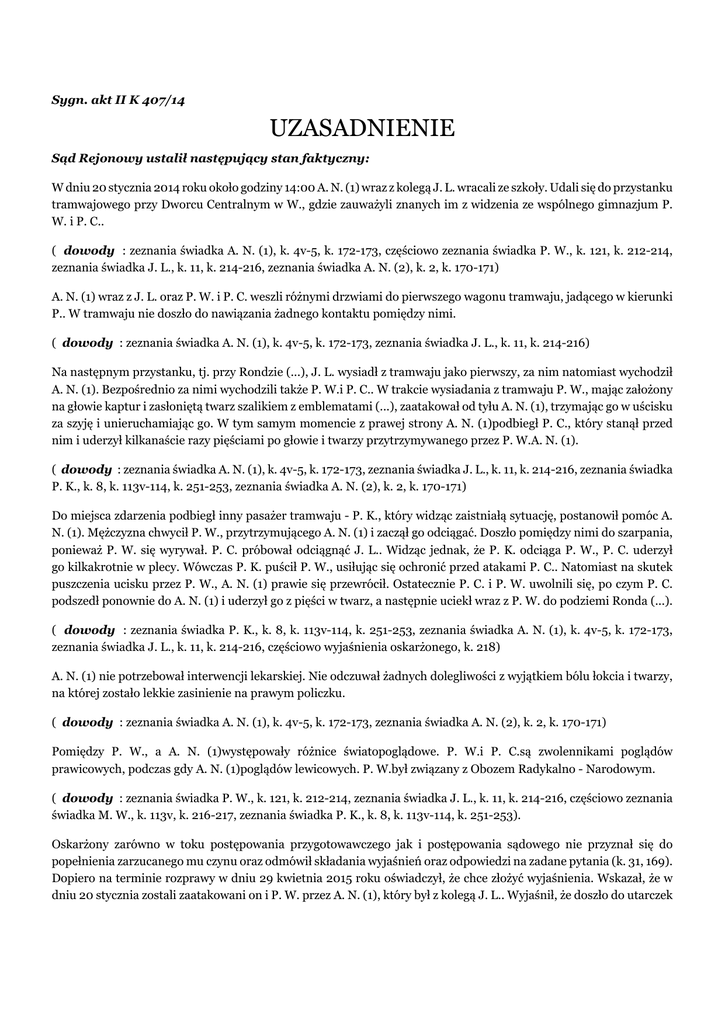 Sygn. akt II K 407/14

UZASADNIENIE

Sąd Rejonowy ustalił następujący stan faktyczny:

W dniu 20 stycznia 2014 roku około godziny 14:00 A. N. (1) wraz z kolegą J. L. wracali ze szkoły. Udali się do przystanku tramwajowego przy Dworcu Centralnym w W., gdzie zauważyli znanych im z widzenia ze wspólnego gimnazjum P. W. i P. C..

( dowody : zeznania świadka A. N. (1), k. 4v-5, k. 172-173, częściowo zeznania świadka P. W., k. 121, k. 212-214, zeznania świadka J. L., k. 11, k. 214-216, zeznania świadka A. N. (2), k. 2, k. 170-171)

A. N. (1) wraz z J. L. oraz P. W. i P. C. weszli różnymi drzwiami do pierwszego wagonu tramwaju, jadącego w kierunki P.. W tramwaju nie doszło do nawiązania żadnego kontaktu pomiędzy nimi.

( dowody : zeznania świadka A. N. (1), k. 4v-5, k. 172-173, zeznania świadka J. L., k. 11, k. 214-216)

Na następnym przystanku, tj. przy Rondzie (...), J. L. wysiadł z tramwaju jako pierwszy, za nim natomiast wychodził A. N. (1). Bezpośrednio za nimi wychodzili także P. W.i P. C.. W trakcie wysiadania z tramwaju P. W., mając założony na głowie kaptur i zasłoniętą twarz szalikiem z emblematami (...), zaatakował od tyłu A. N. (1), trzymając go w uścisku za szyję i unieruchamiając go. W tym samym momencie z prawej strony A. N. (1)podbiegł P. C., który stanął przed nim i uderzył kilkanaście razy pięściami po głowie i twarzy przytrzymywanego przez P. W.A. N. (1).

( dowody : zeznania świadka A. N. (1), k. 4v-5, k. 172-173, zeznania świadka J. L., k. 11, k. 214-216, zeznania świadka P. K., k. 8, k. 113v-114, k. 251-253, zeznania świadka A. N. (2), k. 2, k. 170-171)

Do miejsca zdarzenia podbiegł inny pasażer tramwaju - P. K., który widząc zaistniałą sytuację, postanowił pomóc A. N. (1). Mężczyzna chwycił P. W., przytrzymującego A. N. (1) i zaczął go odciągać. Doszło pomiędzy nimi do szarpania, ponieważ P. W. się wyrywał. P. C. próbował odciągnąć J. L.. Widząc jednak, że P. K. odciąga P. W., P. C. uderzył go kilkakrotnie w plecy. Wówczas P. K. puścił P. W., usiłując się ochronić przed atakami P. C.. Natomiast na skutek puszczenia ucisku przez P. W., A. N. (1) prawie się przewrócił. Ostatecznie P. C. i P. W. uwolnili się, po czym P. C. podszedł ponownie do A. N. (1) i uderzył go z pięści w twarz, a następnie uciekł wraz z P. W. do podziemi Ronda (...).

( dowody : zeznania świadka P. K., k. 8, k. 113v-114, k. 251-253, zeznania świadka A. N. (1), k. 4v-5, k. 172-173, zeznania świadka J. L., k. 11, k. 214-216, częściowo wyjaśnienia oskarżonego, k. 218)

A. N. (1) nie potrzebował interwencji lekarskiej. Nie odczuwał żadnych dolegliwości z wyjątkiem bólu łokcia i twarzy, na której zostało lekkie zasinienie na prawym policzku.

( dowody : zeznania świadka A. N. (1), k. 4v-5, k. 172-173, zeznania świadka A. N. (2), k. 2, k. 170-171)

Pomiędzy P. W., a A. N. (1)występowały różnice światopoglądowe. P. W.i P. C.są zwolennikami poglądów prawicowych, podczas gdy A. N. (1)poglądów lewicowych. P. W.był związany z Obozem Radykalno - Narodowym.

( dowody : zeznania świadka P. W., k. 121, k. 212-214, zeznania świadka J. L., k. 11, k. 214-216, częściowo zeznania świadka M. W., k. 113v, k. 216-217, zeznania świadka P. K., k. 8, k. 113v-114, k. 251-253).

Oskarżony zarówno w toku postępowania przygotowawczego jak i postępowania sądowego nie przyznał się do popełnienia zarzucanego mu czynu oraz odmówił składania wyjaśnień oraz odpowiedzi na zadane pytania (k. 31, 169). Dopiero na terminie rozprawy w dniu 29 kwietnia 2015 roku oświadczył, że chce złożyć wyjaśnienia. Wskazał, że w dniu 20 stycznia zostali zaatakowani on i P. W. przez A. N. (1), który był z kolegą J. L.. Wyjaśnił, że doszło do utarczek